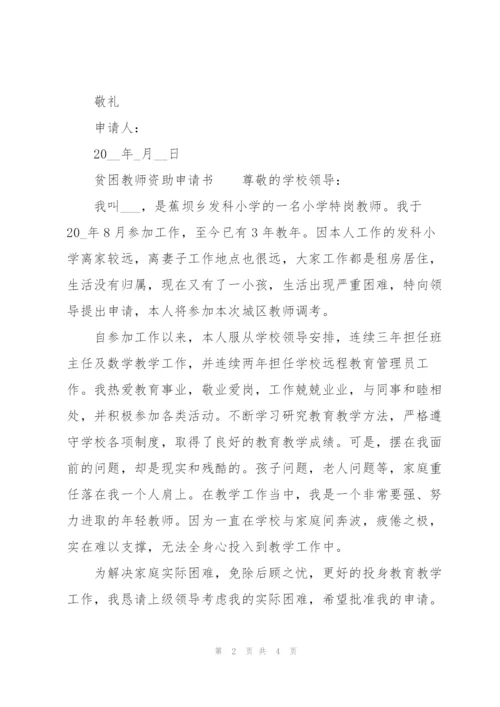 敬礼

申请人：

20__年_月__日

贫困教师资助申请书　　尊敬的学校领导：

我叫___，是蕉坝乡发科小学的一名小学特岗教师。我于20_年8月参加工作，至今已有3年教年。因本人工作的发科小学离家较远，离妻子工作地点也很远，大家工作都是租房居住，生活没有归属，现在又有了一小孩，生活出现严重困难，特向领导提出申请，本人将参加本次城区教师调考。

自参加工作以来，本人服从学校领导安排，连续三年担任班主任及数学教学工作，并连续两年担任学校远程教育管理员工作。我热爱教育事业，敬业爱岗，工作兢兢业业，与同事和睦相处，并积极参加各类活动。不断学习研究教育教学方法，严格遵守学校各项制度，取得了良好的教育教学成绩。可是，摆在我面前的问题，却是现实和残酷的。孩子问题，老人问题等，家庭重任落在我一个人肩上。在教学工作当中，我是一个非常要强、努力进取的年轻教师。因为一直在学校与家庭间奔波，疲倦之极，实在难以支撑，无法全身心投入到教学工作中。

为解决家庭实际困难，免除后顾之忧，更好的投身教育教学工作，我恳请上级领导考虑我的实际困难，希望批准我的申请。

第 2 页 共 4 页